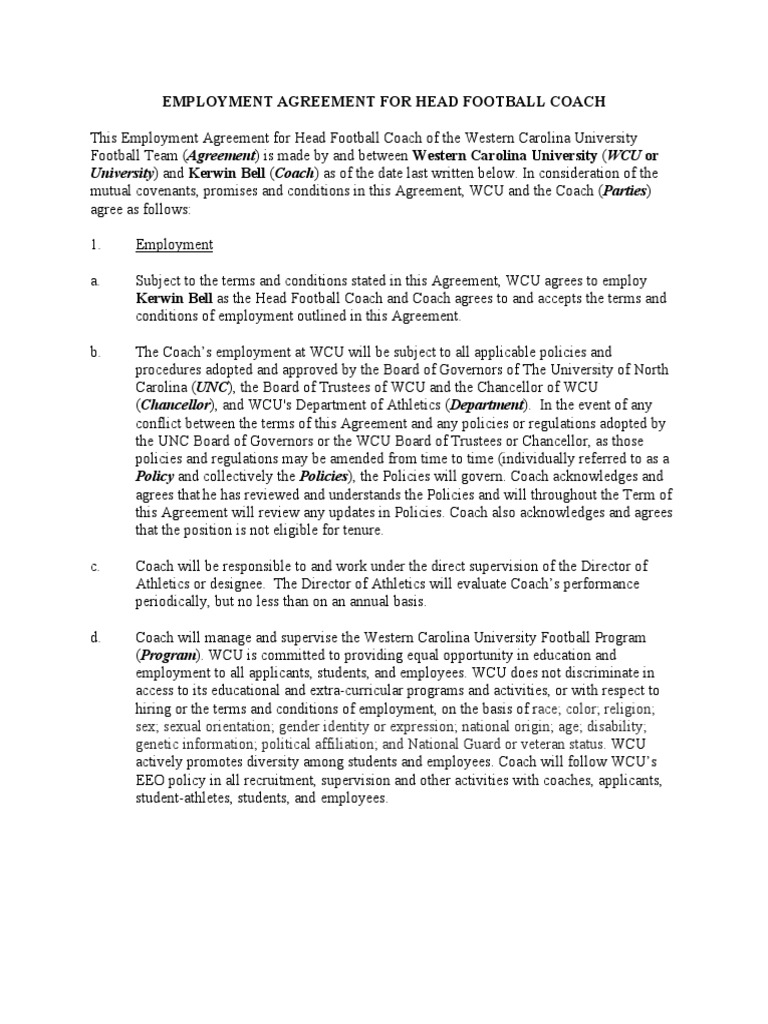 EMPLOYMENT AGREEMENT FOR HEAD FOOTBALL COACH

This Employment Agreement for Head Football Coach of the Western Carolina University Football Team (Agreement) is made by and between Western Carolina University (WCU or University) and Kerwin Bell (Coach) as of the date last written below. In consideration of the mutual covenants, promises and conditions in this Agreement, WCU and the Coach (Parties) agree as follows:

1. Employment

a. Subject to the terms and conditions stated in this Agreement, WCU agrees to employ Kerwin Bell as the Head Football Coach and Coach agrees to and accepts the terms and conditions of employment outlined in this Agreement.

b. The Coach's employment at WCU will be subject to all applicable policies and procedures adopted and approved by the Board of Governors of The University of North Carolina (UNC), the Board of Trustees of WCU and the Chancellor of WCU (Chancellor), and WCU's Department of Athletics (Department). In the event of any conflict between the terms of this Agreement and any policies or regulations adopted by the UNC Board of Governors or the WCU Board of Trustees or Chancellor, as those policies and regulations may be amended from time to time (individually referred to as a Policy and collectively the Policies), the Policies will govern. Coach acknowledges and agrees that he has reviewed and understands the Policies and will throughout the Term of this Agreement will review any updates in Policies. Coach also acknowledges and agrees that the position is not eligible for tenure.

c. Coach will be responsible to and work under the direct supervision of the Director of Athletics or designee. The Director of Athletics will evaluate Coach's performance periodically, but no less than on an annual basis.

d. Coach will manage and supervise the Western Carolina University Football Program (Program). WCU is committed to providing equal opportunity in education and employment to all applicants, students, and employees. WCU does not discriminate in access to its educational and extra-curricular programs and activities, or with respect to hiring or the terms and conditions of employment, on the basis of race; color; religion; sex; sexual orientation; gender identity or expression; national origin; age; disability; genetic information; political affiliation; and National Guard or veteran status. WCU actively promotes diversity among students and employees. Coach will follow WCU's EEO policy in all recruitment, supervision and other activities with coaches, applicants, student-athletes, students, and employees.